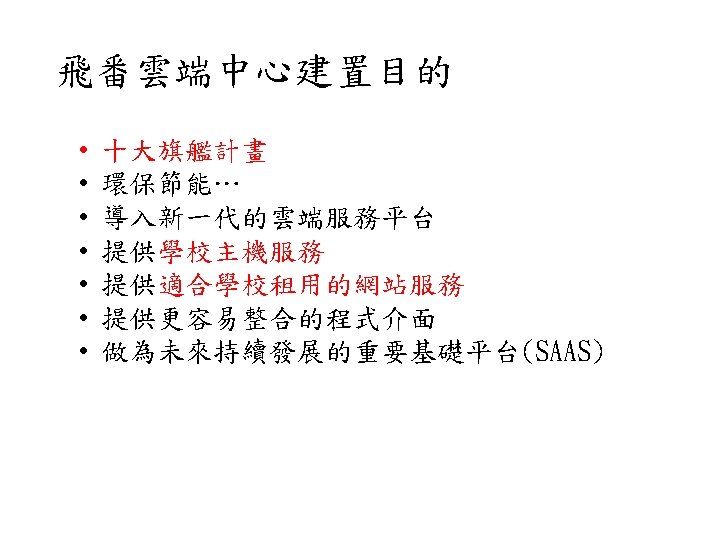 飛番雲端中心建置目的

• 十大旗艦計畫
• 環保節能…
• 導入新一代的雲端服務平台
• 提供學校主機服務
• 提供適合學校租用的網站服務
• 提供更容易整合的程式介面
• 做為未來持續發展的重要基礎平台(SAAS)